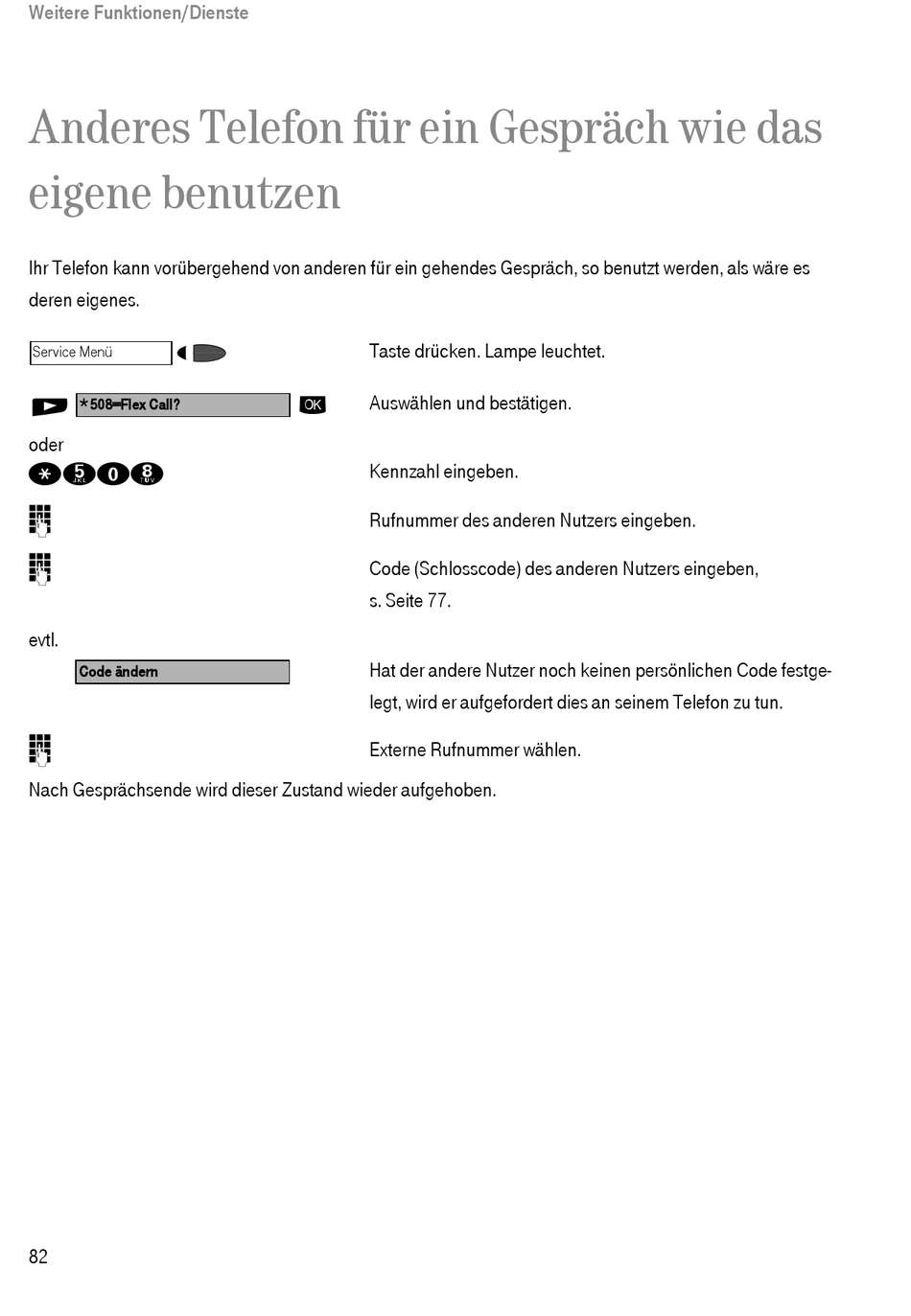 Weitere Funktionen/Dienste

Anderes Telefon für ein Gespräch wie das eigene benutzen

Ihr Telefon kann vorübergehend von anderen für ein gehendes Gespräch, so benutzt werden, als wäre es deren eigenes.

Service Menü

Taste drücken. Lampe leuchtet.

*508=Flex Call? OK

Auswählen und bestätigen.

oder

* 5 JKL 0 8 TUV

Kennzahl eingeben.

Rufnummer des anderen Nutzers eingeben.

Code (Schlosscode) des anderen Nutzers eingeben, s. Seite 77.

evtl.

Code ändern

Hat der andere Nutzer noch keinen persönlichen Code festgelegt, wird er aufgefordert dies an seinem Telefon zu tun.

Externe Rufnummer wählen.

Nach Gesprächsende wird dieser Zustand wieder aufgehoben.

82